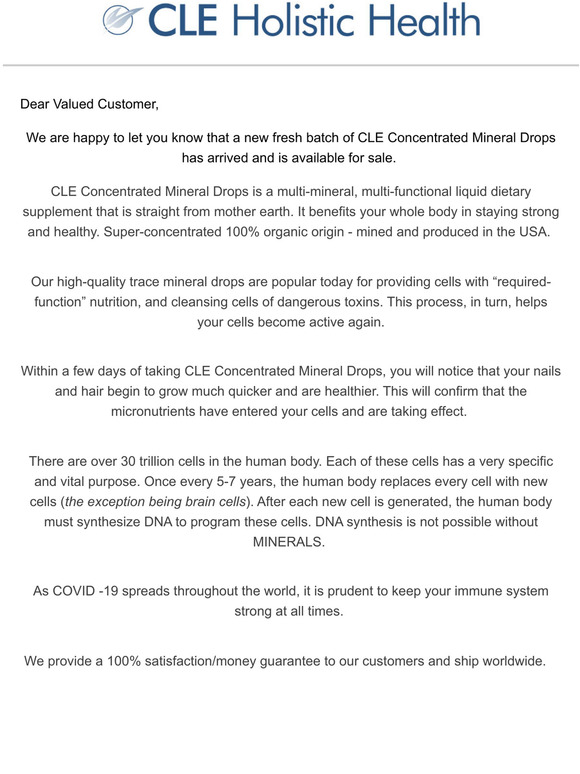 CLE Holistic Health

Dear Valued Customer,

We are happy to let you know that a new fresh batch of CLE Concentrated Mineral Drops has arrived and is available for sale.

CLE Concentrated Mineral Drops is a multi-mineral, multi-functional liquid dietary supplement that is straight from mother earth. It benefits your whole body in staying strong and healthy. Super-concentrated 100% organic origin - mined and produced in the USA.

Our high-quality trace mineral drops are popular today for providing cells with “required-function” nutrition, and cleansing cells of dangerous toxins. This process, in turn, helps your cells become active again.

Within a few days of taking CLE Concentrated Mineral Drops, you will notice that your nails and hair begin to grow much quicker and are healthier. This will confirm that the micronutrients have entered your cells and are taking effect.

There are over 30 trillion cells in the human body. Each of these cells has a very specific and vital purpose. Once every 5-7 years, the human body replaces every cell with new cells (the exception being brain cells). After each new cell is generated, the human body must synthesize DNA to program these cells. DNA synthesis is not possible without MINERALS.

As COVID -19 spreads throughout the world, it is prudent to keep your immune system strong at all times.

We provide a 100% satisfaction/money guarantee to our customers and ship worldwide.